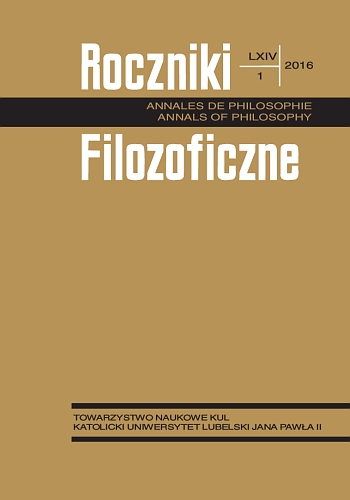 Roczniki

LXIV
1

2016

ANNALES DE PHILOSOPHIE
ANNALS OF PHILOSOPHY

Filozoficzne

TOWARZYSTWO NAUKOWE KUL
KATOLICKI UNIWERSYTET LUBELSKI JANA PAWŁA II